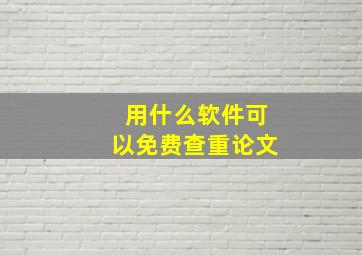 用什么软件可以免费查重论文